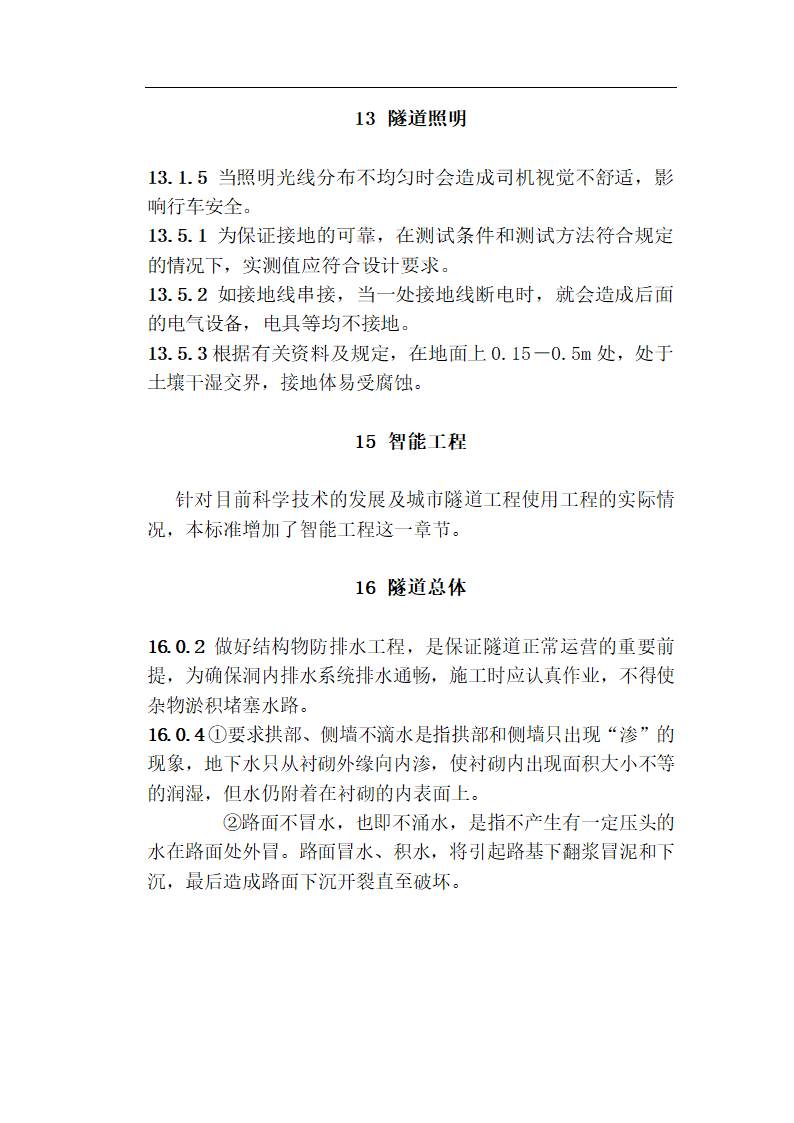 13 隧道照明

13.1.5 当照明光线分布不均匀时会造成司机视觉不舒适，影响行车安全。
13.5.1 为保证接地的可靠，在测试条件和测试方法符合规定的情况下，实测值应符合设计要求。
13.5.2 如接地线串接，当一处接地线断电时，就会造成后面的电气设备，电具等均不接地。
13.5.3 根据有关资料及规定，在地面上 0.15－0.5m 处，处于土壤干湿交界，接地体易受腐蚀。

15 智能工程

针对目前科学技术的发展及城市隧道工程使用工程的实际情况，本标准增加了智能工程这一章节。

16 隧道总体

16.0.2 做好结构物防排水工程，是保证隧道正常运营的重要前提，为确保洞内排水系统排水通畅，施工时应认真作业，不得使杂物淤积堵塞水路。
16.0.4 ①要求拱部、侧墙不滴水是指拱部和侧墙只出现“渗”的现象，地下水只从衬砌外缘向内渗，使衬砌内出现面积大小不等的润湿，但水仍附着在衬砌的内表面上。

②路面不冒水，也即不涌水，是指不产生有一定压头的水在路面处外冒。路面冒水、积水，将引起路基下翻浆冒泥和下沉，最后造成路面下沉开裂直至破坏。